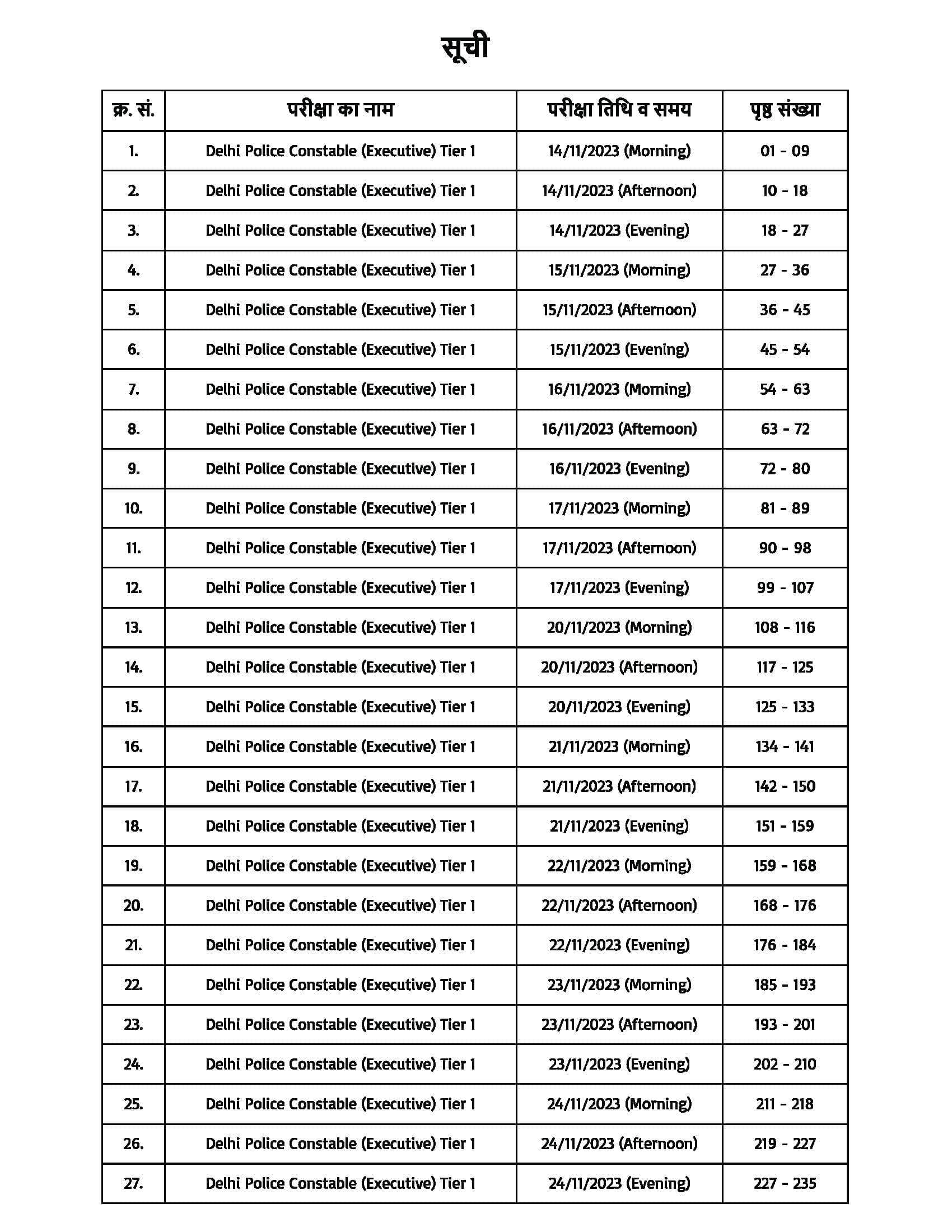 सूची

| क्र. सं. | परीक्षा का नाम | परीक्षा तिथि व समय | पृष्ठ संख्या |
|---|---|---|---|
| 1. | Delhi Police Constable (Executive) Tier 1 | 14/11/2023 (Morning) | 01 - 09 |
| 2. | Delhi Police Constable (Executive) Tier 1 | 14/11/2023 (Afternoon) | 10 - 18 |
| 3. | Delhi Police Constable (Executive) Tier 1 | 14/11/2023 (Evening) | 18 - 27 |
| 4. | Delhi Police Constable (Executive) Tier 1 | 15/11/2023 (Morning) | 27 - 36 |
| 5. | Delhi Police Constable (Executive) Tier 1 | 15/11/2023 (Afternoon) | 36 - 45 |
| 6. | Delhi Police Constable (Executive) Tier 1 | 15/11/2023 (Evening) | 45 - 54 |
| 7. | Delhi Police Constable (Executive) Tier 1 | 16/11/2023 (Morning) | 54 - 63 |
| 8. | Delhi Police Constable (Executive) Tier 1 | 16/11/2023 (Afternoon) | 63 - 72 |
| 9. | Delhi Police Constable (Executive) Tier 1 | 16/11/2023 (Evening) | 72 - 80 |
| 10. | Delhi Police Constable (Executive) Tier 1 | 17/11/2023 (Morning) | 81 - 89 |
| 11. | Delhi Police Constable (Executive) Tier 1 | 17/11/2023 (Afternoon) | 90 - 98 |
| 12. | Delhi Police Constable (Executive) Tier 1 | 17/11/2023 (Evening) | 99 - 107 |
| 13. | Delhi Police Constable (Executive) Tier 1 | 20/11/2023 (Morning) | 108 - 116 |
| 14. | Delhi Police Constable (Executive) Tier 1 | 20/11/2023 (Afternoon) | 117 - 125 |
| 15. | Delhi Police Constable (Executive) Tier 1 | 20/11/2023 (Evening) | 125 - 133 |
| 16. | Delhi Police Constable (Executive) Tier 1 | 21/11/2023 (Morning) | 134 - 141 |
| 17. | Delhi Police Constable (Executive) Tier 1 | 21/11/2023 (Afternoon) | 142 - 150 |
| 18. | Delhi Police Constable (Executive) Tier 1 | 21/11/2023 (Evening) | 151 - 159 |
| 19. | Delhi Police Constable (Executive) Tier 1 | 22/11/2023 (Morning) | 159 - 168 |
| 20. | Delhi Police Constable (Executive) Tier 1 | 22/11/2023 (Afternoon) | 168 - 176 |
| 21. | Delhi Police Constable (Executive) Tier 1 | 22/11/2023 (Evening) | 176 - 184 |
| 22. | Delhi Police Constable (Executive) Tier 1 | 23/11/2023 (Morning) | 185 - 193 |
| 23. | Delhi Police Constable (Executive) Tier 1 | 23/11/2023 (Afternoon) | 193 - 201 |
| 24. | Delhi Police Constable (Executive) Tier 1 | 23/11/2023 (Evening) | 202 - 210 |
| 25. | Delhi Police Constable (Executive) Tier 1 | 24/11/2023 (Morning) | 211 - 218 |
| 26. | Delhi Police Constable (Executive) Tier 1 | 24/11/2023 (Afternoon) | 219 - 227 |
| 27. | Delhi Police Constable (Executive) Tier 1 | 24/11/2023 (Evening) | 227 - 235 |